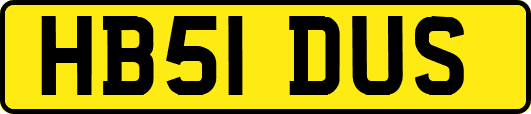 HB51 DUS